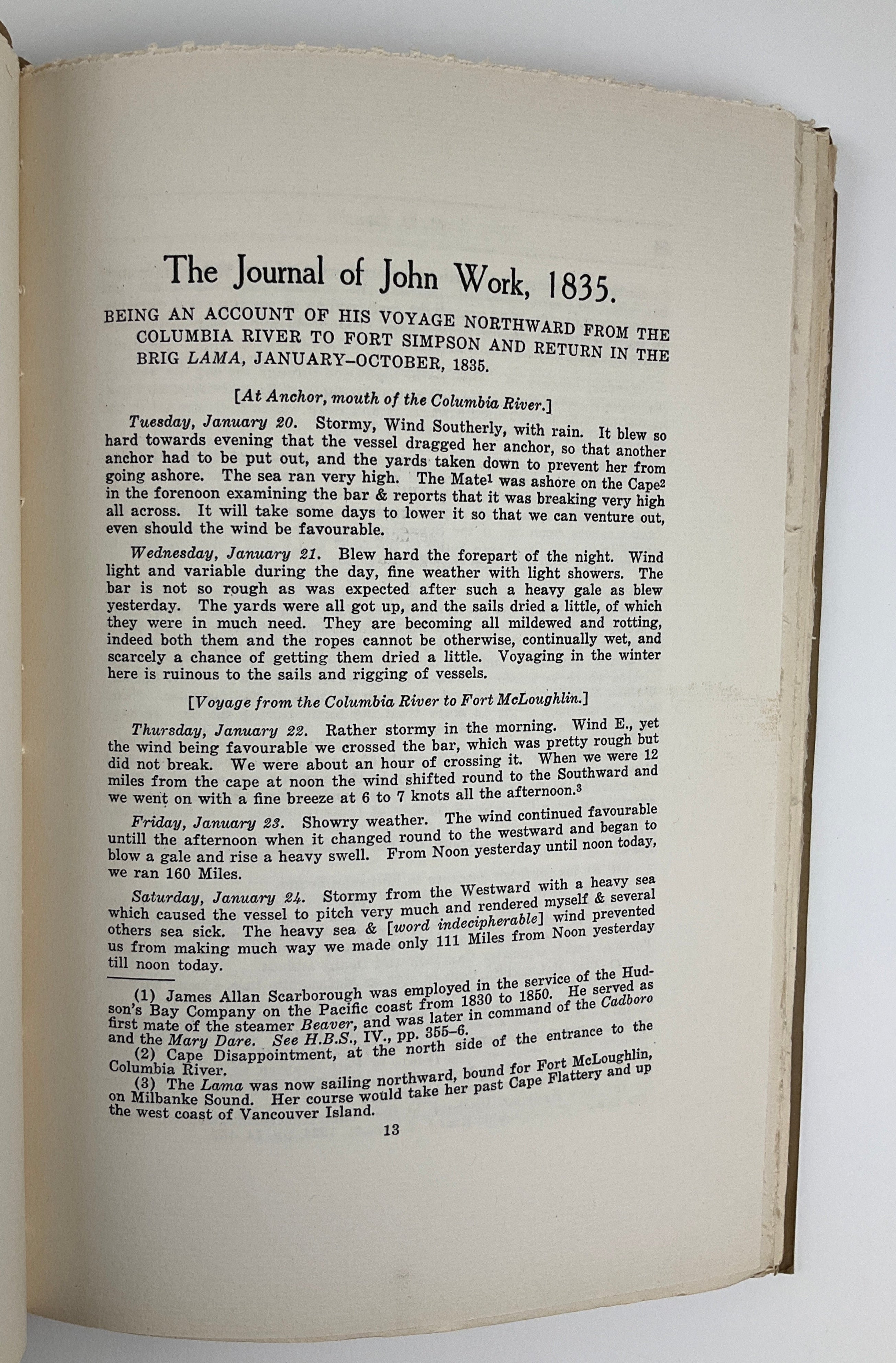 The Journal of John Work, 1835.

BEING AN ACCOUNT OF HIS VOYAGE NORTHWARD FROM THE COLUMBIA RIVER TO FORT SIMPSON AND RETURN IN THE BRIG LAMA, JANUARY–OCTOBER, 1835.

[At Anchor, mouth of the Columbia River.]

Tuesday, January 20. Stormy, Wind Southerly, with rain. It blew so hard towards evening that the vessel dragged her anchor, so that another anchor had to be put out, and the yards taken down to prevent her from going ashore. The sea ran very high. The Mate$^1$ was ashore on the Cape$^2$ in the forenoon examining the bar & reports that it was breaking very high all across. It will take some days to lower it so that we can venture out, even should the wind be favourable.

Wednesday, January 21. Blew hard the forepart of the night. Wind light and variable during the day, fine weather with light showers. The bar is not so rough as was expected after such a heavy gale as blew yesterday. The yards were all got up, and the sails dried a little, of which they were in much need. They are becoming all mildewed and rotting, indeed both them and the ropes cannot be otherwise, continually wet, and scarcely a chance of getting them dried a little. Voyaging in the winter here is ruinous to the sails and rigging of vessels.

[Voyage from the Columbia River to Fort McLoughlin.]

Thursday, January 22. Rather stormy in the morning. Wind E., yet the wind being favourable we crossed the bar, which was pretty rough but did not break. We were about an hour of crossing it. When we were 12 miles from the cape at noon the wind shifted round to the Southward and we went on with a fine breeze at 6 to 7 knots all the afternoon.$^3$

Friday, January 23. Showry weather. The wind continued favourable untill the afternoon when it changed round to the westward and began to blow a gale and rise a heavy swell. From Noon yesterday until noon today, we ran 160 Miles.

Saturday, January 24. Stormy from the Westward with a heavy sea which caused the vessel to pitch very much and rendered myself & several others sea sick. The heavy sea & [word indecipherable] wind prevented us from making much way we made only 111 Miles from Noon yesterday till noon today.

(1) James Allan Scarborough was employed in the service of the Hudson's Bay Company on the Pacific coast from 1830 to 1850. He served as first mate of the steamer Beaver, and was later in command of the Cadboro and the Mary Dare. See H.B.S., IV., pp. 355–6.
(2) Cape Disappointment, at the north side of the entrance to the Columbia River.
(3) The Lama was now sailing northward, bound for Fort McLoughlin, on Milbanke Sound. Her course would take her past Cape Flattery and up the west coast of Vancouver Island.

13